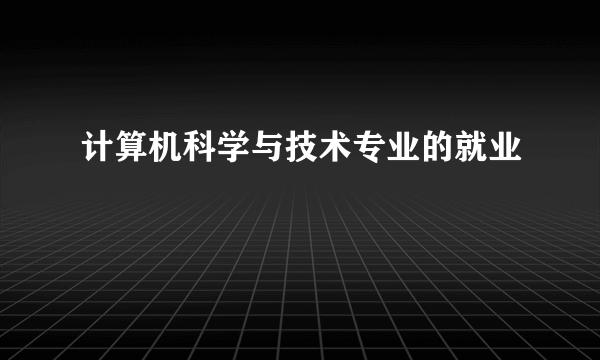 计算机科学与技术专业的就业